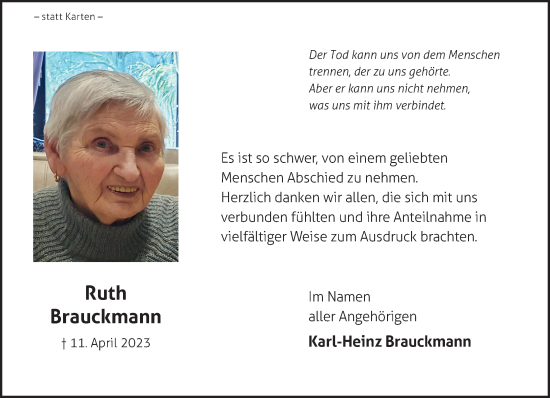 – statt Karten –

Der Tod kann uns von dem Menschen trennen, der zu uns gehörte. Aber er kann uns nicht nehmen, was uns mit ihm verbindet.

Es ist so schwer, von einem geliebten Menschen Abschied zu nehmen. Herzlich danken wir allen, die sich mit uns verbunden fühlten und ihre Anteilnahme in vielfältiger Weise zum Ausdruck brachten.

Ruth Brauckmann
† 11. April 2023

Im Namen aller Angehörigen
Karl-Heinz Brauckmann